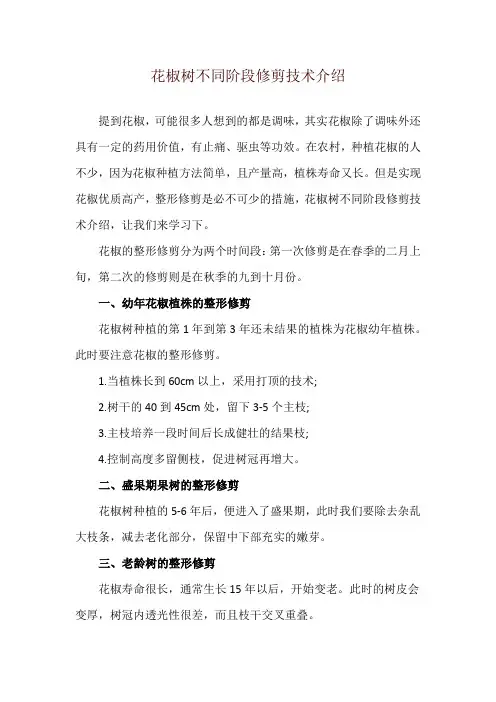 花椒树不同阶段修剪技术介绍

提到花椒，可能很多人想到的都是调味，其实花椒除了调味外还具有一定的药用价值，有止痛、驱虫等功效。在农村，种植花椒的人不少，因为花椒种植方法简单，且产量高，植株寿命又长。但是实现花椒优质高产，整形修剪是必不可少的措施，花椒树不同阶段修剪技术介绍，让我们来学习下。

花椒的整形修剪分为两个时间段：第一次修剪是在春季的二月上旬，第二次的修剪则是在秋季的九到十月份。

一、幼年花椒植株的整形修剪

花椒树种植的第 1 年到第 3 年还未结果的植株为花椒幼年植株。此时要注意花椒的整形修剪。

1.当植株长到 60cm 以上，采用打顶的技术;

2.树干的 40 到 45cm 处，留下 3-5 个主枝;

3.主枝培养一段时间后长成健壮的结果枝;

4.控制高度多留侧枝，促进树冠再增大。

二、盛果期果树的整形修剪

花椒树种植的 5-6 年后，便进入了盛果期，此时我们要除去杂乱大枝条，减去老化部分，保留中下部充实的嫩芽。

三、老龄树的整形修剪

花椒寿命很长，通常生长 15 年以后，开始变老。此时的树皮会变厚，树冠内透光性很差，而且枝干交叉重叠。